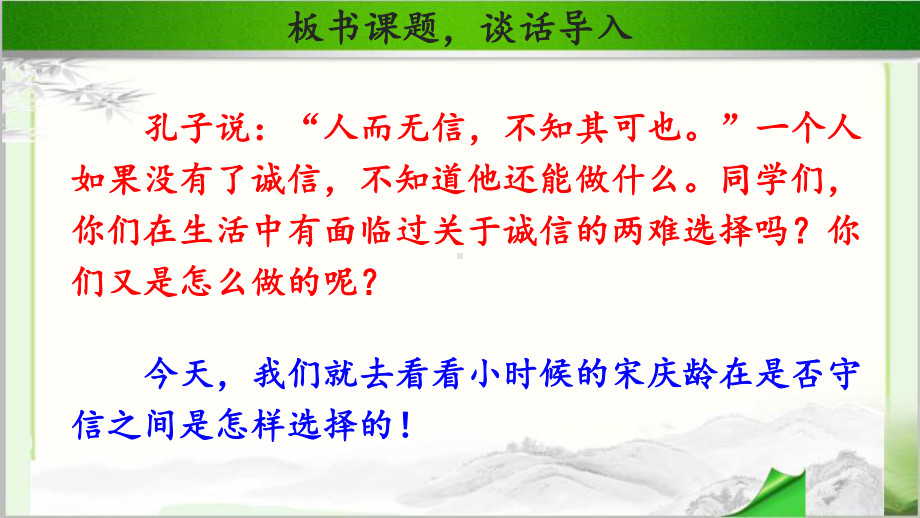 板书课题，谈话导入

孔子说：“人而无信，不知其可也。”一个人如果没有了诚信，不知道他还能做什么。同学们，你们在生活中有面临过关于诚信的两难选择吗？你们又是怎么做的呢？

今天，我们就去看看小时候的宋庆龄在是否守信之间是怎样选择的！